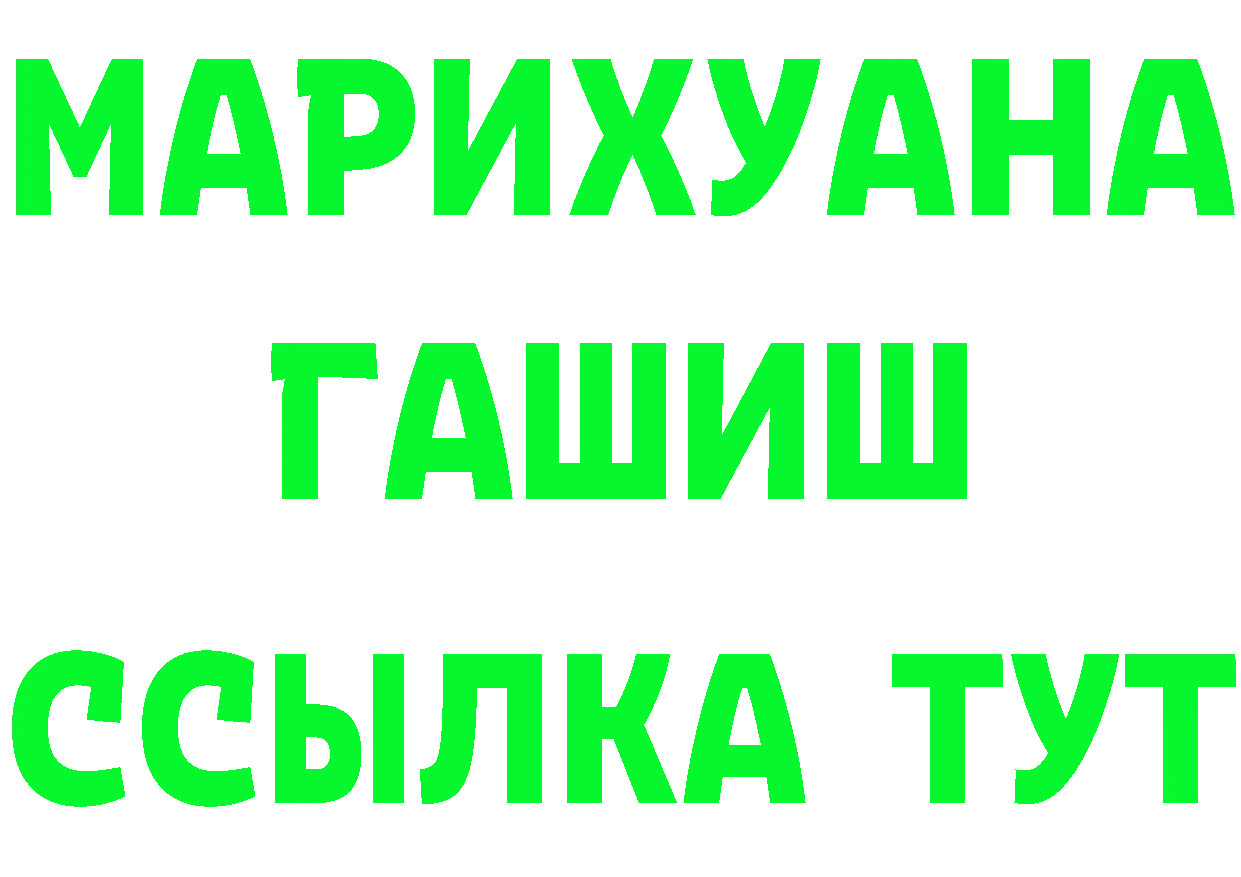 МАРИХУАНА
ГАШИШ
ССЫЛКА ТУТ